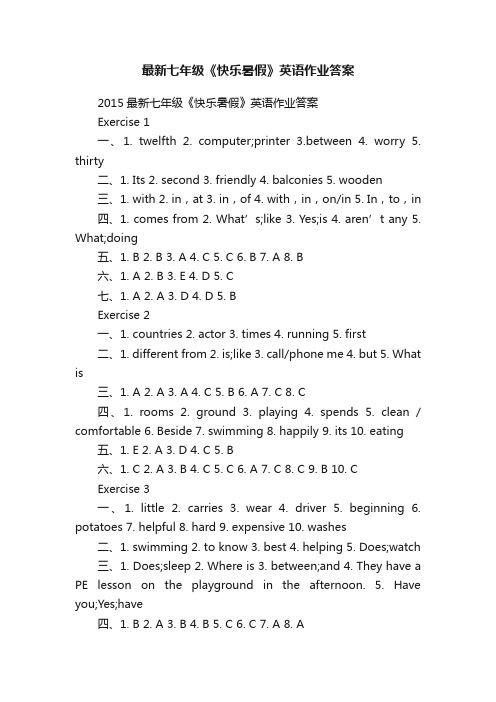 最新七年级《快乐暑假》英语作业答案

2015最新七年级《快乐暑假》英语作业答案

Exercise 1

一、1. twelfth 2. computer;printer 3.between 4. worry 5. thirty

二、1. Its 2. second 3. friendly 4. balconies 5. wooden

三、1. with 2. in，at 3. in，of 4. with，in，on/in 5. In，to，in

四、1. comes from 2. What’s;like 3. Yes;is 4. aren’t any 5. What;doing

五、1. B 2. B 3. A 4. C 5. C 6. B 7. A 8. B

六、1. A 2. B 3. E 4. D 5. C

七、1. A 2. A 3. D 4. D 5. B

Exercise 2

一、1. countries 2. actor 3. times 4. running 5. first

二、1. different from 2. is;like 3. call/phone me 4. but 5. What is

三、1. A 2. A 3. A 4. C 5. B 6. A 7. C 8. C

四、1. rooms 2. ground 3. playing 4. spends 5. clean / comfortable 6. Beside 7. swimming 8. happily 9. its 10. eating

五、1. E 2. A 3. D 4. C 5. B

六、1. C 2. A 3. B 4. C 5. C 6. A 7. C 8. C 9. B 10. C

Exercise 3

一、1. little 2. carries 3. wear 4. driver 5. beginning 6. potatoes 7. helpful 8. hard 9. expensive 10. washes

二、1. swimming 2. to know 3. best 4. helping 5. Does;watch

三、1. Does;sleep 2. Where is 3. between;and 4. They have a PE lesson on the playground in the afternoon. 5. Have you;Yes;have

四、1. B 2. A 3. B 4. B 5. C 6. C 7. A 8. A